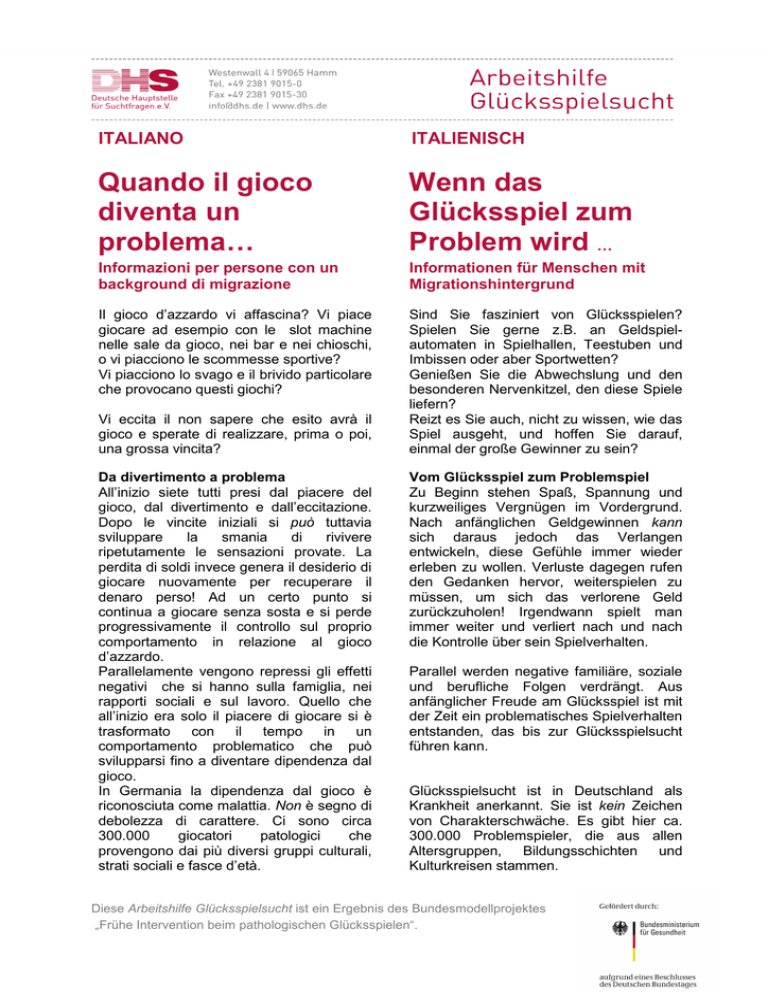 DHS
Deutsche Hauptstelle für Suchtfragen e.V.

Westenwall 4 | 59065 Hamm
Tel. +49 2381 9015-0
Fax +49 2381 9015-30
info@dhs.de | www.dhs.de

Arbeitshilfe Glücksspielsucht

ITALIANO

Quando il gioco diventa un problema…

Informazioni per persone con un background di migrazione

Il gioco d'azzardo vi affascina? Vi piace giocare ad esempio con le slot machine nelle sale da gioco, nei bar e nei chioschi, o vi piacciono le scommesse sportive?
Vi piacciono lo svago e il brivido particolare che provocano questi giochi?

Vi eccita il non sapere che esito avrà il gioco e sperate di realizzare, prima o poi, una grossa vincita?

Da divertimento a problema
All'inizio siete tutti presi dal piacere del gioco, dal divertimento e dall'eccitazione. Dopo le vincite iniziali si può tuttavia sviluppare la smania di rivivere ripetutamente le sensazioni provate. La perdita di soldi invece genera il desiderio di giocare nuovamente per recuperare il denaro perso! Ad un certo punto si continua a giocare senza sosta e si perde progressivamente il controllo sul proprio comportamento in relazione al gioco d'azzardo.
Parallelamente vengono repressi gli effetti negativi che si hanno sulla famiglia, nei rapporti sociali e sul lavoro. Quello che all'inizio era solo il piacere di giocare si è trasformato con il tempo in un comportamento problematico che può svilupparsi fino a diventare dipendenza dal gioco.
In Germania la dipendenza dal gioco è riconosciuta come malattia. Non è segno di debolezza di carattere. Ci sono circa 300.000 giocatori patologici che provengono dai più diversi gruppi culturali, strati sociali e fasce d'età.

ITALIENISCH

Wenn das Glücksspiel zum Problem wird …

Informationen für Menschen mit Migrationshintergrund

Sind Sie fasziniert von Glücksspielen? Spielen Sie gerne z.B. an Geldspielautomaten in Spielhallen, Teestuben und Imbissen oder aber Sportwetten?
Genießen Sie die Abwechslung und den besonderen Nervenkitzel, den diese Spiele liefern?
Reizt es Sie auch, nicht zu wissen, wie das Spiel ausgeht, und hoffen Sie darauf, einmal der große Gewinner zu sein?

Vom Glücksspiel zum Problemspiel
Zu Beginn stehen Spaß, Spannung und kurzweiliges Vergnügen im Vordergrund. Nach anfänglichen Geldgewinnen kann sich daraus jedoch das Verlangen entwickeln, diese Gefühle immer wieder erleben zu wollen. Verluste dagegen rufen den Gedanken hervor, weiterspielen zu müssen, um sich das verlorene Geld zurückzuholen! Irgendwann spielt man immer weiter und verliert nach und nach die Kontrolle über sein Spielverhalten.

Parallel werden negative familiäre, soziale und berufliche Folgen verdrängt. Aus anfänglicher Freude am Glücksspiel ist mit der Zeit ein problematisches Spielverhalten entstanden, das bis zur Glücksspielsucht führen kann.

Glücksspielsucht ist in Deutschland als Krankheit anerkannt. Sie ist kein Zeichen von Charakterschwäche. Es gibt hier ca. 300.000 Problemspieler, die aus allen Altersgruppen, Bildungsschichten und Kulturkreisen stammen.

Diese Arbeitshilfe Glücksspielsucht ist ein Ergebnis des Bundesmodellprojektes „Frühe Intervention beim pathologischen Glücksspielen".

Gefördert durch:
Bundesministerium für Gesundheit
aufgrund eines Beschlusses des Deutschen Bundestages